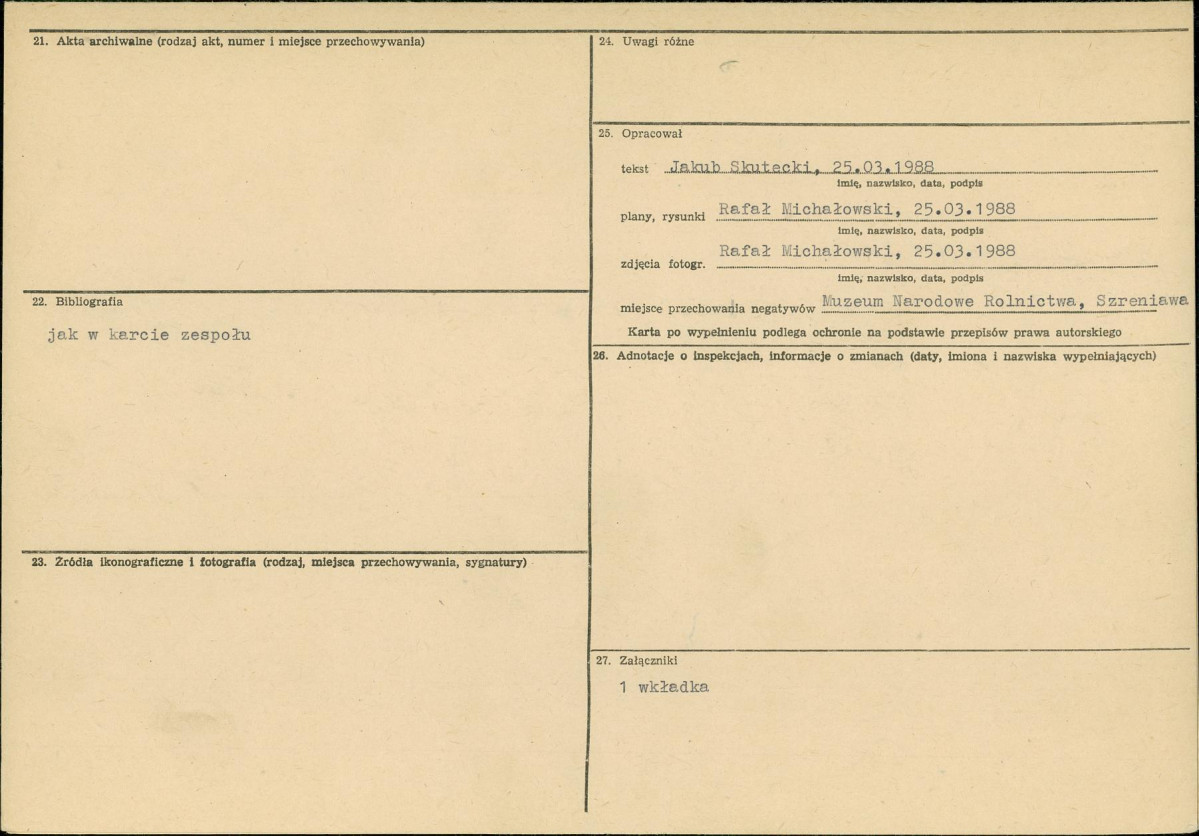 21. Akta archiwalne (rodzaj akt, numer i miejsce przechowywania)

22. Bibliografia

jak w karcie zespołu

23. Źródła ikonograficzne i fotografia (rodzaj, miejsca przechowywania, sygnatury)

24. Uwagi różne

25. Opracował

tekst Jakub Skutecki, 25.03.1988
imię, nazwisko, data, podpis

plany, rysunki Rafał Michałowski, 25.03.1988
imię, nazwisko, data, podpis

zdjęcia fotogr. Rafał Michałowski, 25.03.1988
imię, nazwisko, data, podpis

miejsce przechowania negatywów Muzeum Narodowe Rolnictwa, Szreniawa

Karta po wypełnieniu podlega ochronie na podstawie przepisów prawa autorskiego

26. Adnotacje o inspekcjach, informacje o zmianach (daty, imiona i nazwiska wypełniających)

27. Załączniki

1 wkładka